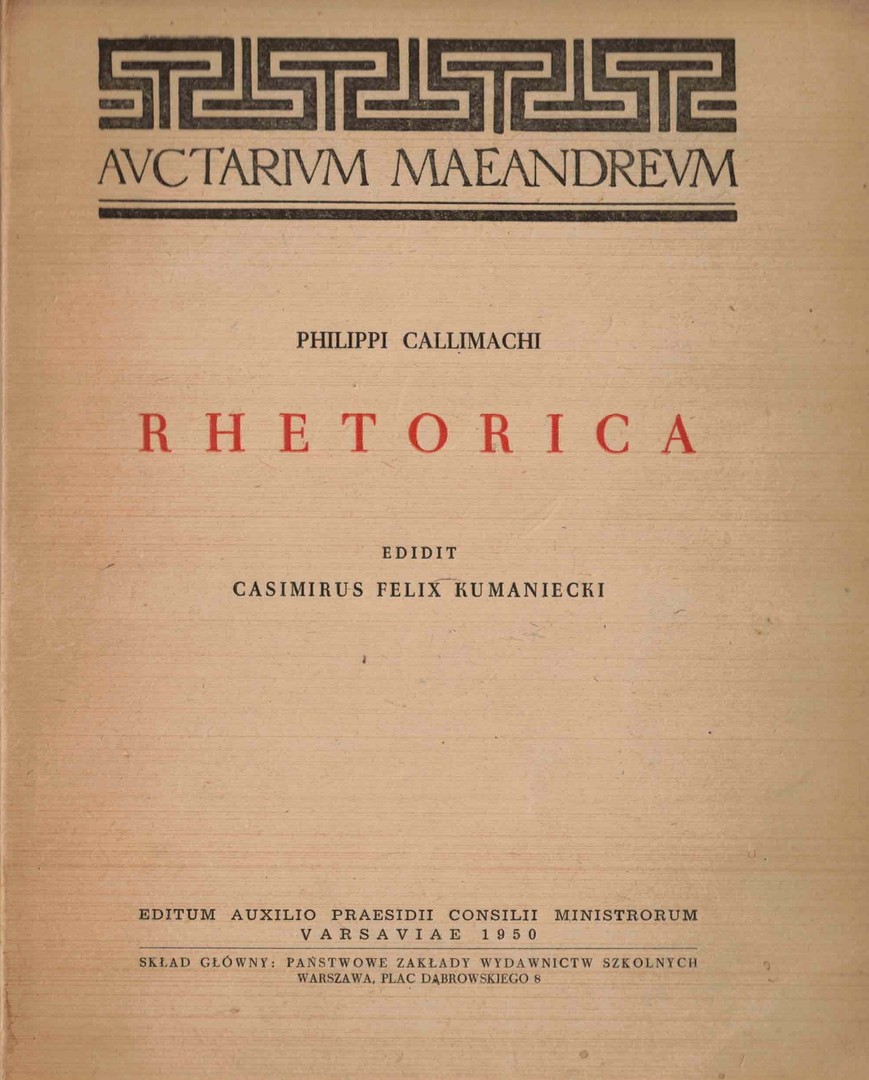 AVCTARIVM MAEANDREVM

PHILIPPI CALLIMACHI

RHETORICA

EDIDIT
CASIMIRUS FELIX KUMANIECKI

EDITUM AUXILIO PRAESIDII CONSILII MINISTRORUM
VARSAVIAE 1950

SKŁAD GŁÓWNY: PAŃSTWOWE ZAKŁADY WYDAWNICTW SZKOLNYCH
WARSZAWA, PLAC DĄBROWSKIEGO 8